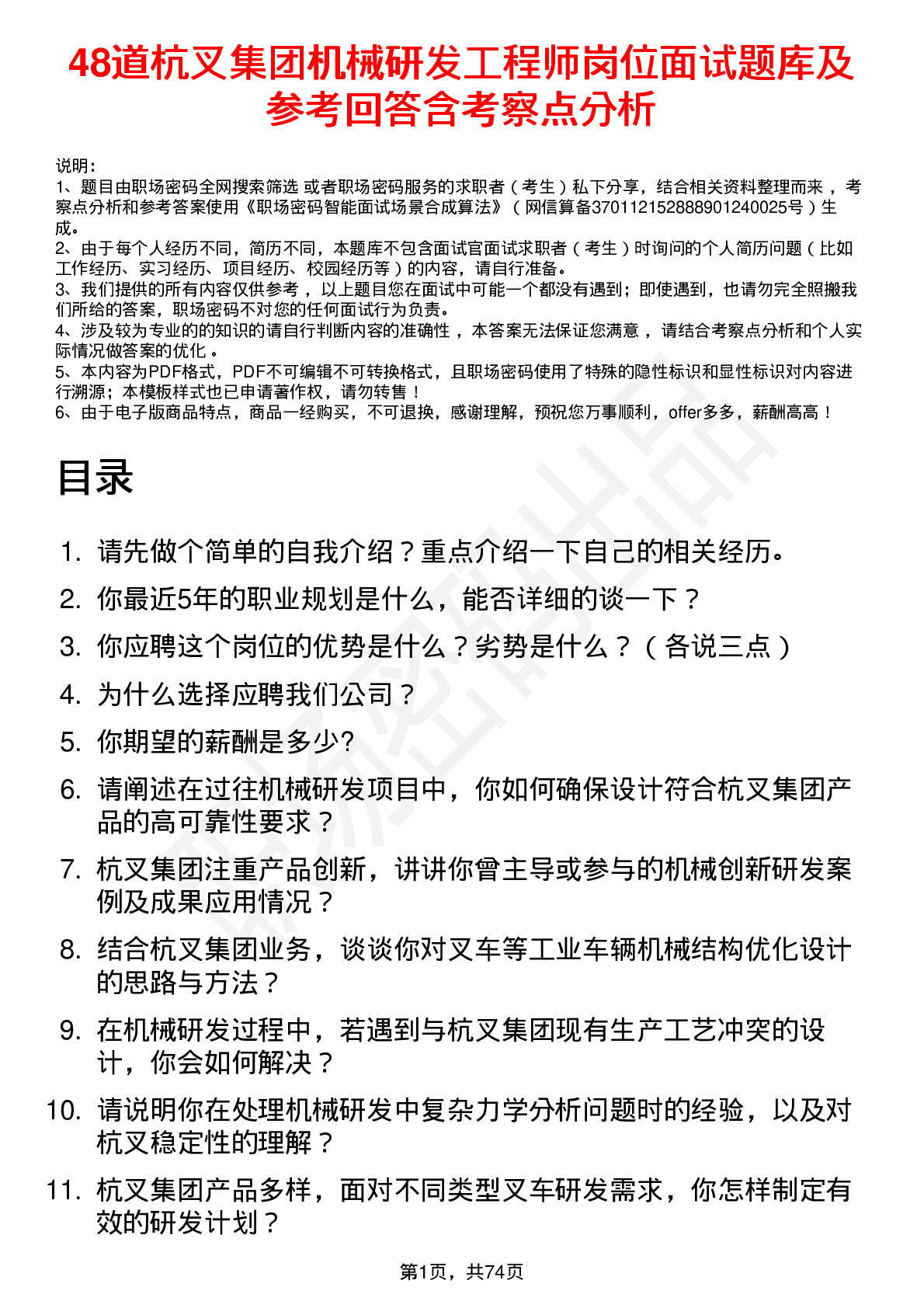 48道杭叉集团机械研发工程师岗位面试题库及参考回答含考察点分析

说明：
1、题目由职场密码全网搜索筛选 或者职场密码服务的求职者（考生）私下分享，结合相关资料整理而来，考察点分析和参考答案使用《职场密码智能面试场景合成算法》（网信算备370112152888901240025号）生成。
2、由于每个人经历不同，简历不同，本题库不包含面试官面试求职者（考生）时询问的个人简历问题（比如工作经历、实习经历、项目经历、校园经历等）的内容，请自行准备。
3、我们提供的所有内容仅供参考，以上题目您在面试中可能一个都没有遇到；即使遇到，也请勿完全照搬我们所给的答案，职场密码不对您的任何面试行为负责。
4、涉及较为专业的的知识的请自行判断内容的准确性，本答案无法保证您满意，请结合考察点分析和个人实际情况做答案的优化。
5、本内容为PDF格式，PDF不可编辑不可转换格式，且职场密码使用了特殊的隐性标识和显性标识对内容进行溯源；本模板样式也已申请著作权，请勿转售！
6、由于电子版商品特点，商品一经购买，不可退换，感谢理解，预祝您万事顺利，offer多多，薪酬高高！

目录

1. 请先做个简单的自我介绍？重点介绍一下自己的相关经历。
2. 你最近5年的职业规划是什么，能否详细的谈一下？
3. 你应聘这个岗位的优势是什么？劣势是什么？（各说三点）
4. 为什么选择应聘我们公司？
5. 你期望的薪酬是多少?
6. 请阐述在过往机械研发项目中，你如何确保设计符合杭叉集团产品的高可靠性要求？
7. 杭叉集团注重产品创新，讲讲你曾主导或参与的机械创新研发案例及成果应用情况？
8. 结合杭叉集团业务，谈谈你对叉车等工业车辆机械结构优化设计的思路与方法？
9. 在机械研发过程中，若遇到与杭叉集团现有生产工艺冲突的设计，你会如何解决？
10. 请说明你在处理机械研发中复杂力学分析问题时的经验，以及对杭叉稳定性的理解？
11. 杭叉集团产品多样，面对不同类型叉车研发需求，你怎样制定有效的研发计划？

第1页，共74页